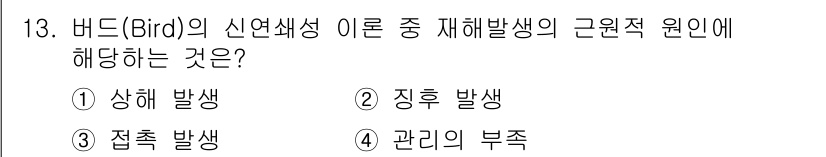 13. 버드(Bird)의 신연쇄성 이론 중 재해발생의 근원적 원인에 해당하는 것은?

① 상해 발생
② 징후 발생
③ 접촉 발생
④ 관리의 부족